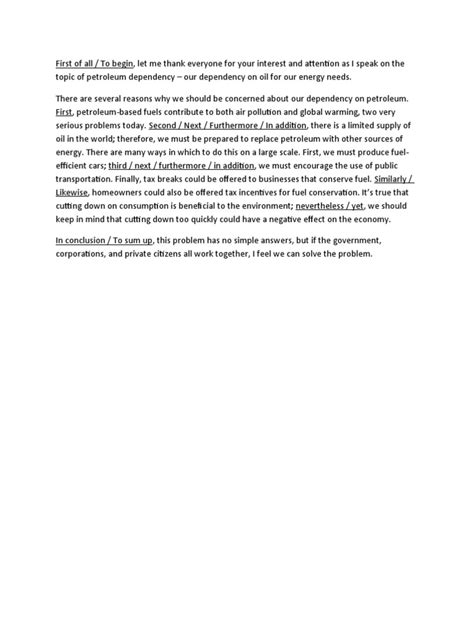 First of all / To begin, let me thank everyone for your interest and attention as I speak on the topic of petroleum dependency – our dependency on oil for our energy needs.

There are several reasons why we should be concerned about our dependency on petroleum. First, petroleum-based fuels contribute to both air pollution and global warming, two very serious problems today. Second / Next / Furthermore / In addition, there is a limited supply of oil in the world; therefore, we must be prepared to replace petroleum with other sources of energy. There are many ways in which to do this on a large scale. First, we must produce fuel-efficient cars; third / next / furthermore / in addition, we must encourage the use of public transportation. Finally, tax breaks could be offered to businesses that conserve fuel. Similarly / Likewise, homeowners could also be offered tax incentives for fuel conservation. It's true that cutting down on consumption is beneficial to the environment; nevertheless / yet, we should keep in mind that cutting down too quickly could have a negative effect on the economy.

In conclusion / To sum up, this problem has no simple answers, but if the government, corporations, and private citizens all work together, I feel we can solve the problem.